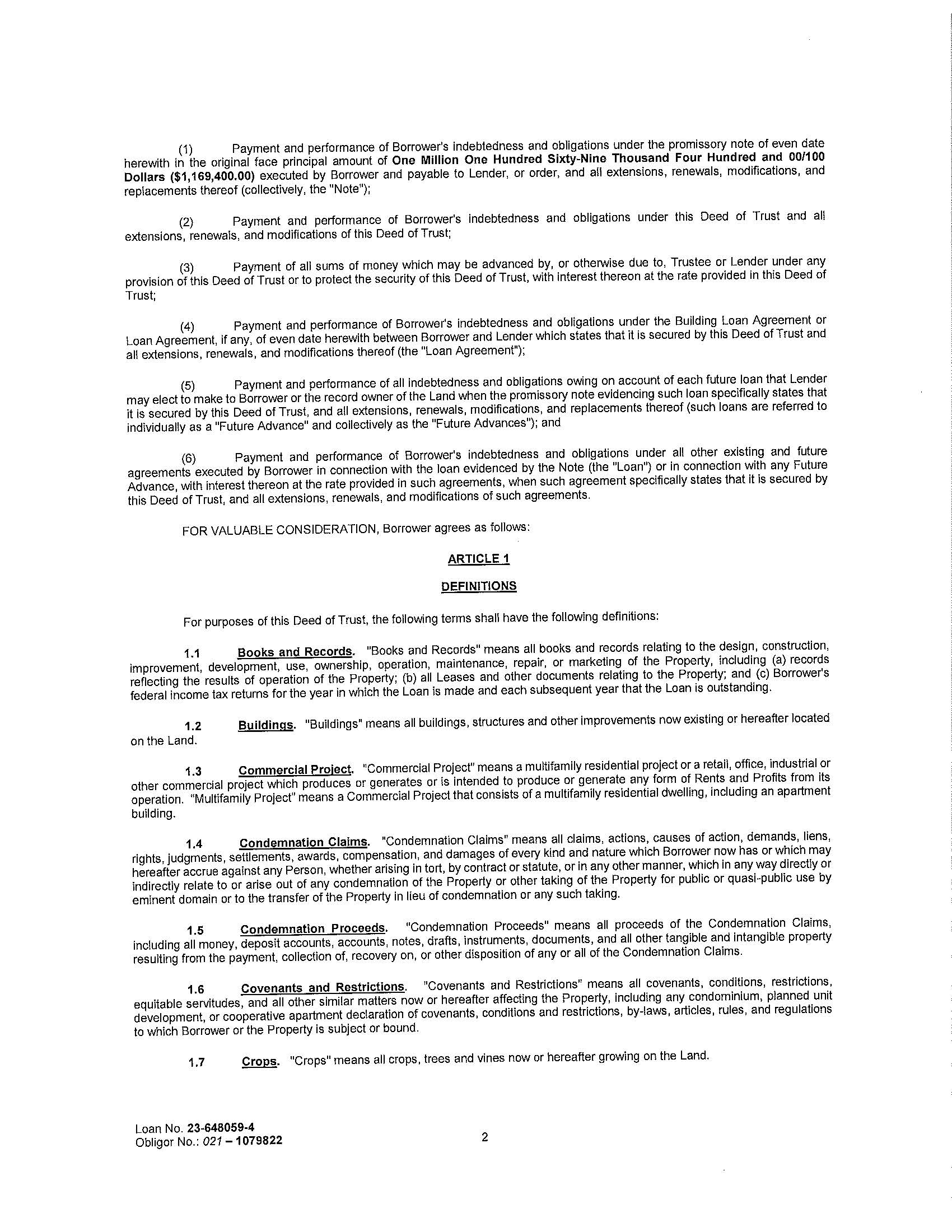 (1) Payment and performance of Borrower's indebtedness and obligations under the promissory note of even date herewith in the original face principal amount of One Million One Hundred Sixty-Nine Thousand Four Hundred and 00/100 Dollars ($1,169,400.00) executed by Borrower and payable to Lender, or order, and all extensions, renewals, modifications, and replacements thereof (collectively, the "Note");

(2) Payment and performance of Borrower's indebtedness and obligations under this Deed of Trust and all extensions, renewals, and modifications of this Deed of Trust;

(3) Payment of all sums of money which may be advanced by, or otherwise due to, Trustee or Lender under any provision of this Deed of Trust or to protect the security of this Deed of Trust, with interest thereon at the rate provided in this Deed of Trust;

(4) Payment and performance of Borrower's indebtedness and obligations under the Building Loan Agreement or Loan Agreement, if any, of even date herewith between Borrower and Lender which states that it is secured by this Deed of Trust and all extensions, renewals, and modifications thereof (the "Loan Agreement");

(5) Payment and performance of all indebtedness and obligations owing on account of each future loan that Lender may elect to make to Borrower or the record owner of the Land when the promissory note evidencing such loan specifically states that it is secured by this Deed of Trust, and all extensions, renewals, modifications, and replacements thereof (such loans are referred to individually as a "Future Advance" and collectively as the "Future Advances"); and

(6) Payment and performance of Borrower's indebtedness and obligations under all other existing and future agreements executed by Borrower in connection with the loan evidenced by the Note (the "Loan") or in connection with any Future Advance, with interest thereon at the rate provided in such agreements, when such agreement specifically states that it is secured by this Deed of Trust, and all extensions, renewals, and modifications of such agreements.

FOR VALUABLE CONSIDERATION, Borrower agrees as follows:

ARTICLE 1

DEFINITIONS

For purposes of this Deed of Trust, the following terms shall have the following definitions:

1.1 Books and Records. "Books and Records" means all books and records relating to the design, construction, improvement, development, use, ownership, operation, maintenance, repair, or marketing of the Property, including (a) records reflecting the results of operation of the Property; (b) all Leases and other documents relating to the Property; and (c) Borrower's federal income tax returns for the year in which the Loan is made and each subsequent year that the Loan is outstanding.

1.2 Buildings. "Buildings" means all buildings, structures and other improvements now existing or hereafter located on the Land.

1.3 Commercial Project. "Commercial Project" means a multifamily residential project or a retail, office, industrial or other commercial project which produces or generates or is intended to produce or generate any form of Rents and Profits from its operation. "Multifamily Project" means a Commercial Project that consists of a multifamily residential dwelling, including an apartment building.

1.4 Condemnation Claims. "Condemnation Claims" means all claims, actions, causes of action, demands, liens, rights, judgments, settlements, awards, compensation, and damages of every kind and nature which Borrower now has or which may hereafter accrue against any Person, whether arising in tort, by contract or statute, or in any other manner, which in any way directly or indirectly relate to or arise out of any condemnation of the Property or other taking of the Property for public or quasi-public use by eminent domain or to the transfer of the Property in lieu of condemnation or any such taking.

1.5 Condemnation Proceeds. "Condemnation Proceeds" means all proceeds of the Condemnation Claims, including all money, deposit accounts, accounts, notes, drafts, instruments, documents, and all other tangible and intangible property resulting from the payment, collection of, recovery on, or other disposition of any or all of the Condemnation Claims.

1.6 Covenants and Restrictions. "Covenants and Restrictions" means all covenants, conditions, restrictions, equitable servitudes, and all other similar matters now or hereafter affecting the Property, including any condominium, planned unit development, or cooperative apartment declaration of covenants, conditions and restrictions, by-laws, articles, rules, and regulations to which Borrower or the Property is subject or bound.

1.7 Crops. "Crops" means all crops, trees and vines now or hereafter growing on the Land.

Loan No. 23-648059-4
Obligor No.: 021 – 1079822

2